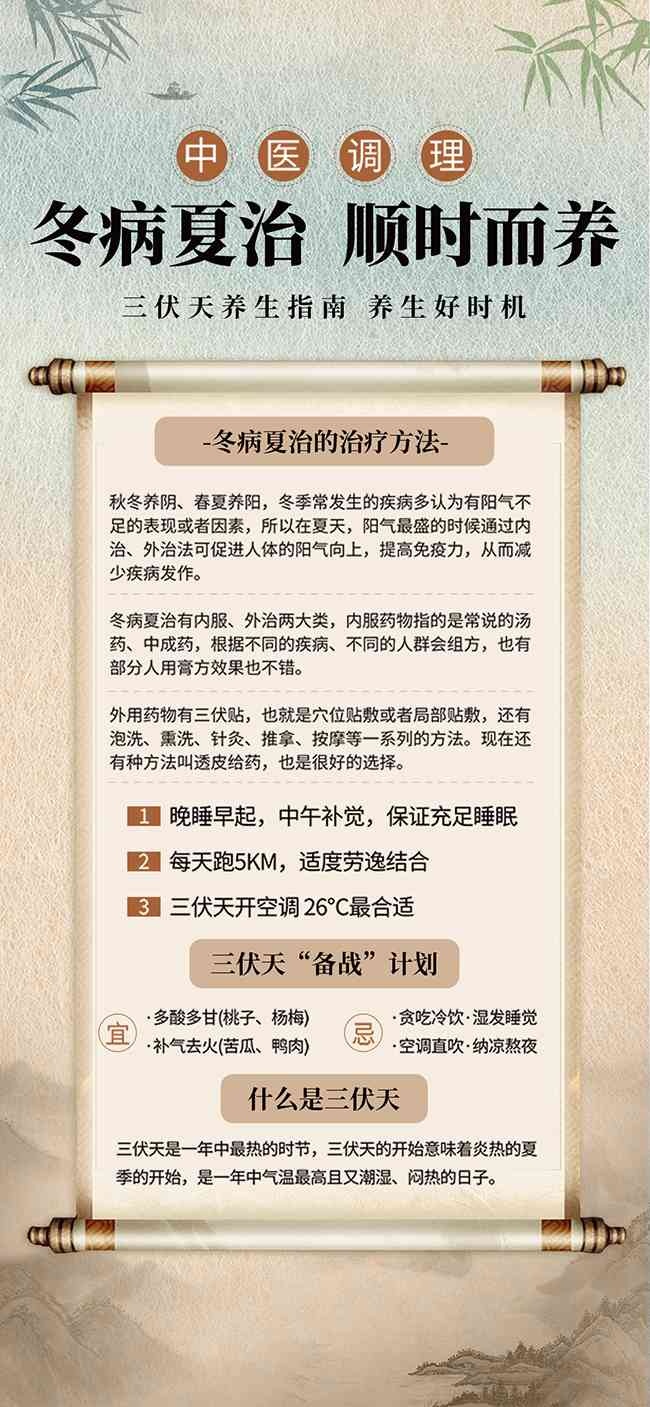 中医调理

冬病夏治 顺时而养

三伏天养生指南 养生好时机

-冬病夏治的治疗方法-

秋冬养阴、春夏养阳，冬季常发生的疾病多认为有阳气不足的表现或者因素，所以在夏天，阳气最盛的时候通过内治、外治法可促进人体的阳气向上，提高免疫力，从而减少疾病发作。

冬病夏治有内服、外治两大类，内服药物指的是常说的汤药、中成药，根据不同的疾病、不同的人群会组方，也有部分人用膏方效果也不错。

外用药物有三伏贴，也就是穴位贴敷或者局部贴敷，还有泡洗、熏洗、针灸、推拿、按摩等一系列的方法。现在还有种方法叫透皮给药，也是很好的选择。

1 晚睡早起，中午补觉，保证充足睡眠

2 每天跑5KM，适度劳逸结合

3 三伏天开空调 26°C最合适

三伏天“备战”计划

宜 ·多酸多甘(桃子、杨梅) ·补气去火(苦瓜、鸭肉)

忌 ·贪吃冷饮·湿发睡觉 ·空调直吹·纳凉熬夜

什么是三伏天

三伏天是一年中最热的时节，三伏天的开始意味着炎热的夏季的开始，是一年中气温最高且又潮湿、闷热的日子。